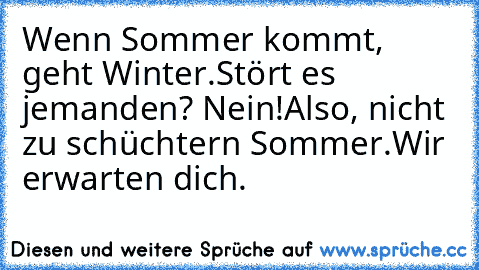 Wenn Sommer kommt, geht Winter.Stört es jemanden? Nein!Also, nicht zu schüchtern Sommer.Wir erwarten dich.

Diesen und weitere Sprüche auf www.sprüche.cc